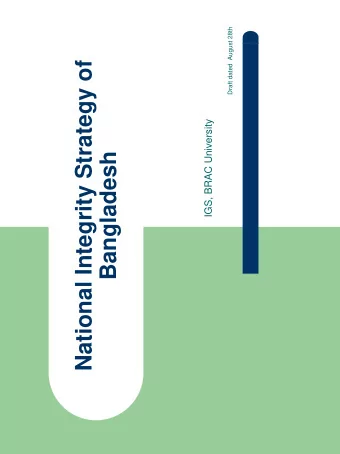 National Integrity Strategy of Bangladesh

IGS, BRAC University

Draft dated August 28th